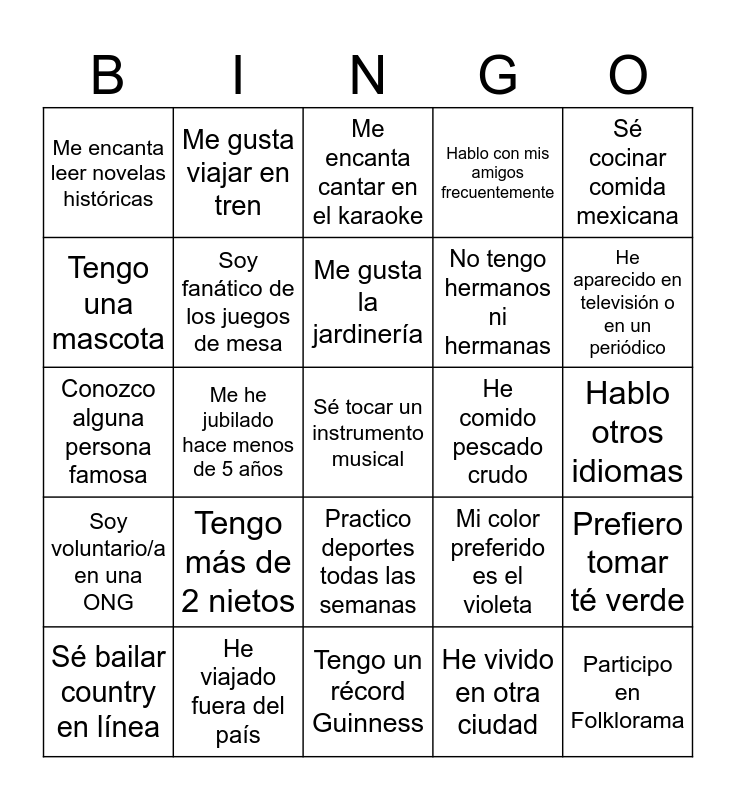 | B | I | N | G | O |
|---|---|---|---|---|
| Me encanta leer novelas históricas | Me gusta viajar en tren | Me encanta cantar en el karaoke | Hablo con mis amigos frecuentemente | Sé cocinar comida mexicana |
| Tengo una mascota | Soy fanático de los juegos de mesa | Me gusta la jardinería | No tengo hermanos ni hermanas | He aparecido en televisión o en un periódico |
| Conozco alguna persona famosa | Me he jubilado hace menos de 5 años | Sé tocar un instrumento musical | He comido pescado crudo | Hablo otros idiomas |
| Soy voluntario/a en una ONG | Tengo más de 2 nietos | Practico deportes todas las semanas | Mi color preferido es el violeta | Prefiero tomar té verde |
| Sé bailar country en línea | He viajado fuera del país | Tengo un récord Guinness | He vivido en otra ciudad | Participo en Folklorama |